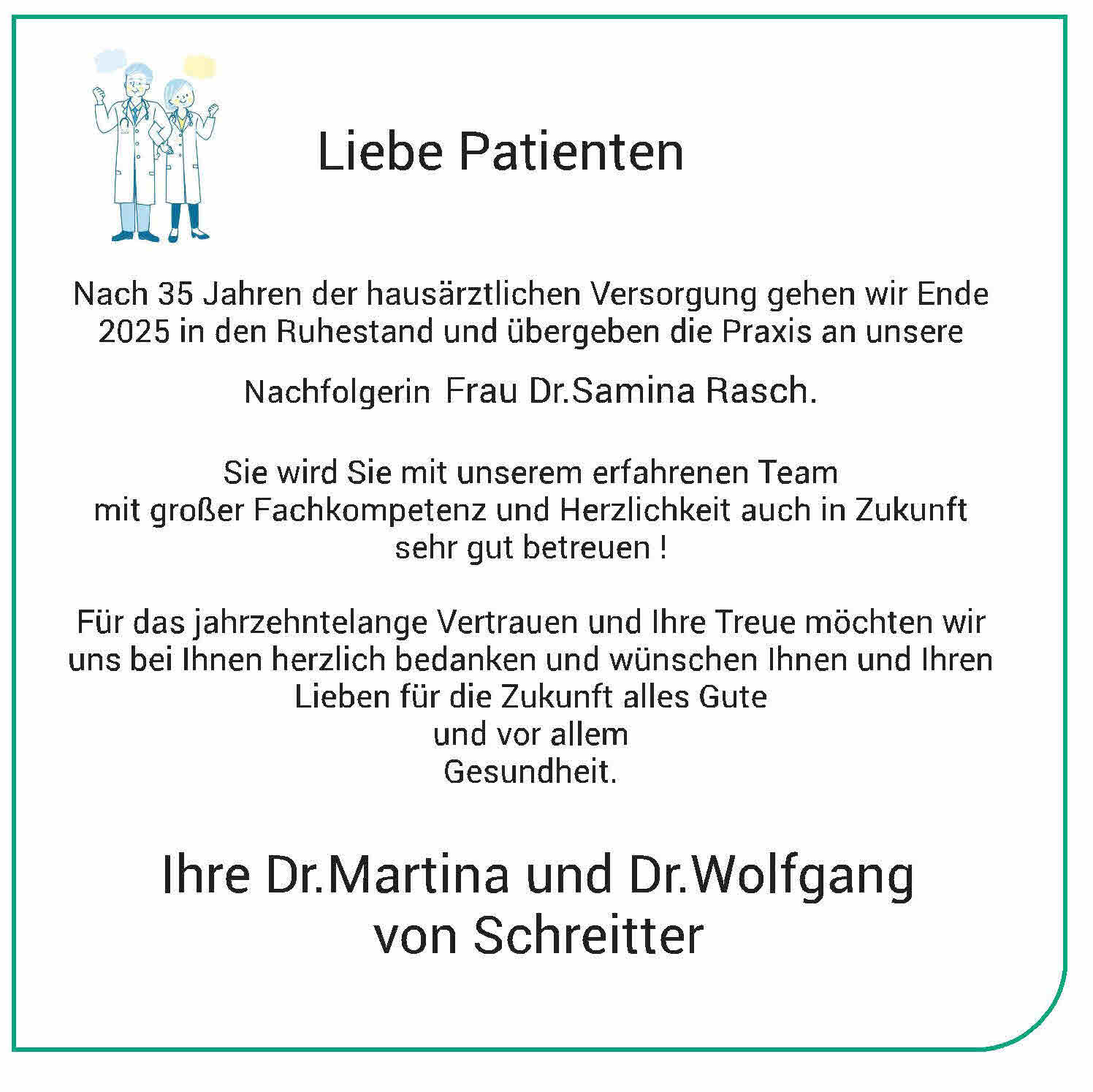 Liebe Patienten

Nach 35 Jahren der hausärztlichen Versorgung gehen wir Ende 2025 in den Ruhestand und übergeben die Praxis an unsere

Nachfolgerin Frau Dr.Samina Rasch.

Sie wird Sie mit unserem erfahrenen Team mit großer Fachkompetenz und Herzlichkeit auch in Zukunft sehr gut betreuen !

Für das jahrzehntelange Vertrauen und Ihre Treue möchten wir uns bei Ihnen herzlich bedanken und wünschen Ihnen und Ihren Lieben für die Zukunft alles Gute
und vor allem
Gesundheit.

Ihre Dr.Martina und Dr.Wolfgang
von Schreitter